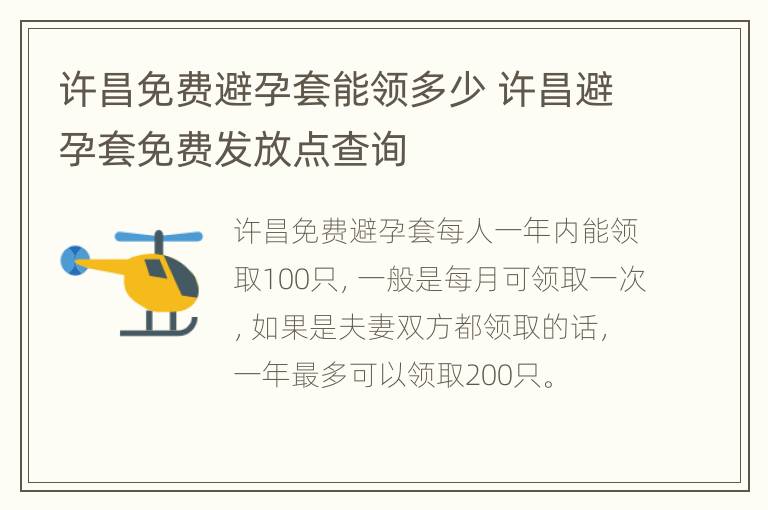 许昌免费避孕套能领多少 许昌避孕套免费发放点查询

许昌免费避孕套每人一年内能领取100只, 一般是每月可领取一次, 如果是夫妻双方都领取的话, 一年最多可以领取200只。